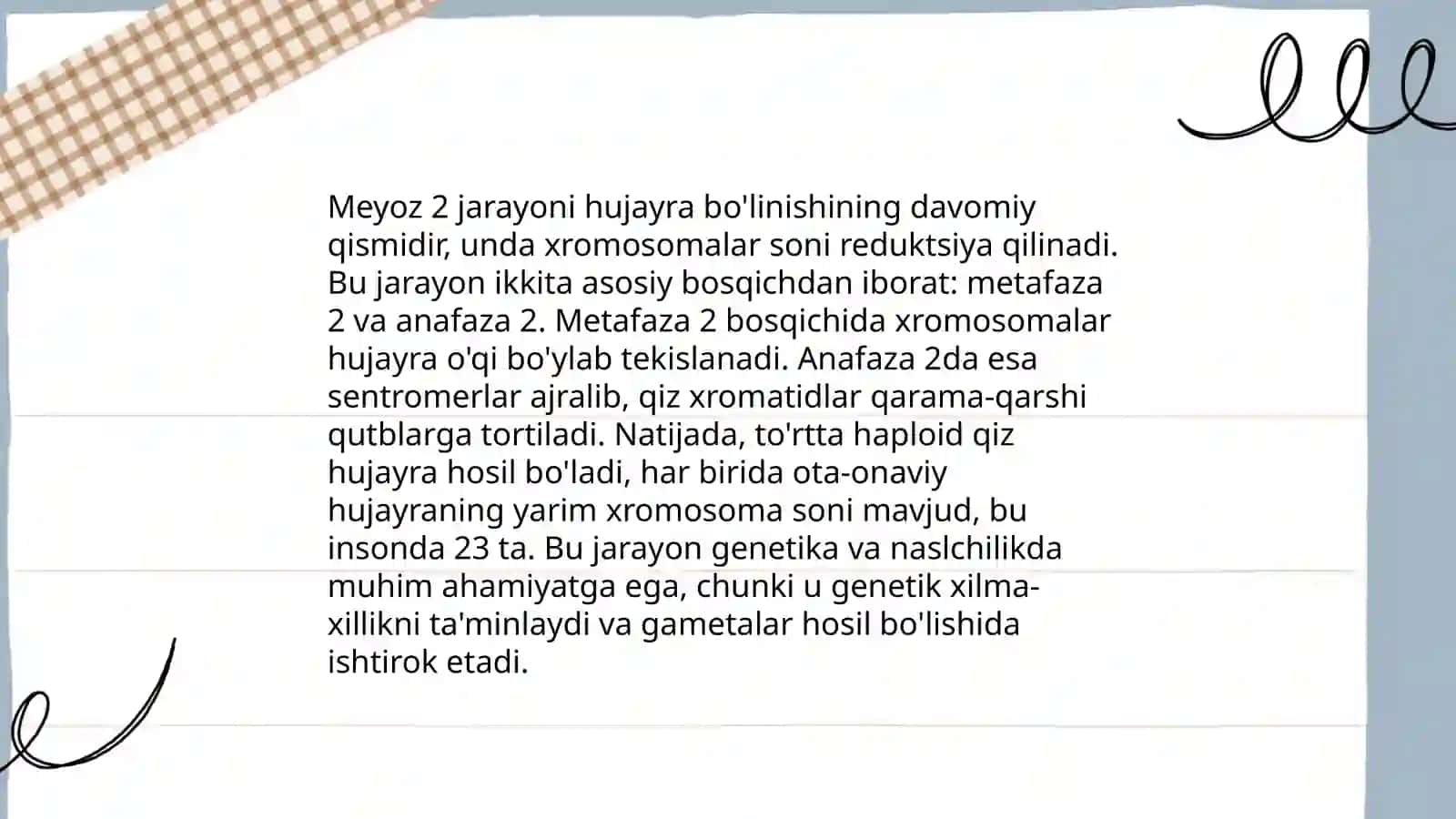 Meyoz 2 jarayoni hujayra bo'linishining davomiy qismidir, unda xromosomalar soni reduktsiya qilinadi. Bu jarayon ikkita asosiy bosqichdan iborat: metafaza 2 va anafaza 2. Metafaza 2 bosqichida xromosomalar hujayra o'qi bo'ylab tekislanadi. Anafaza 2da esa sentromerlar ajralib, qiz xromatidlar qarama-qarshi qutblarga tortiladi. Natijada, to'rtta haploid qiz hujayra hosil bo'ladi, har birida ota-onaviy hujayraning yarim xromosoma soni mavjud, bu insonda 23 ta. Bu jarayon genetika va naslchilikda muhim ahamiyatga ega, chunki u genetik xilma-xillikni ta'minlaydi va gametalar hosil bo'lishida ishtirok etadi.